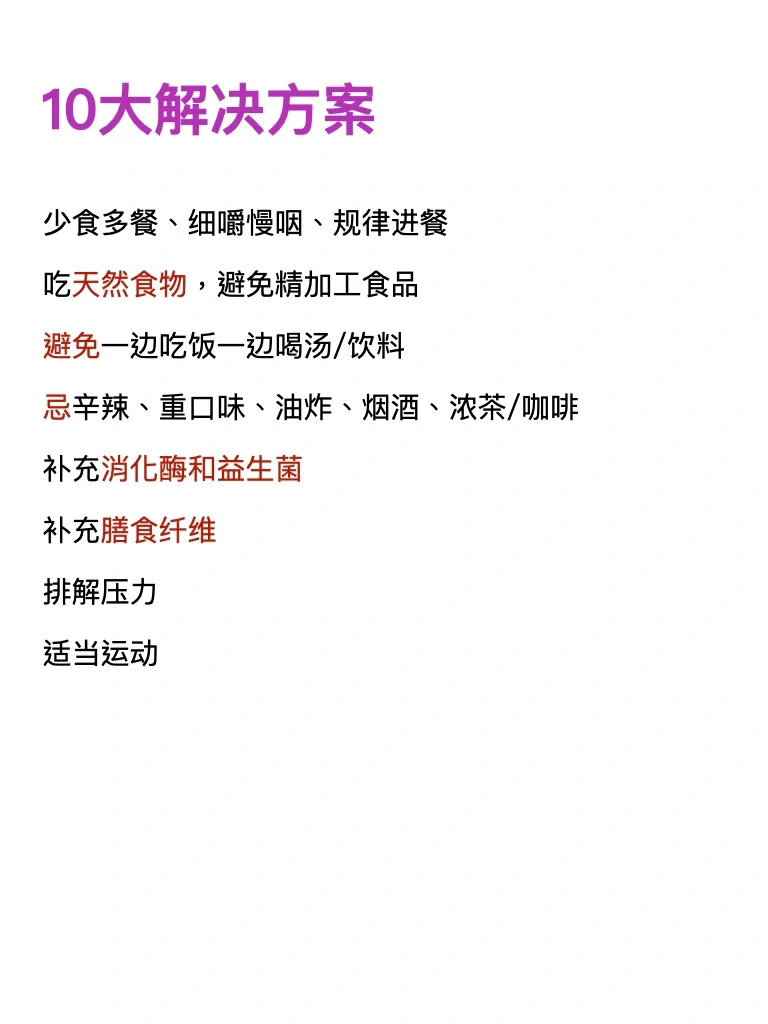 10大解决方案

少食多餐、细嚼慢咽、规律进餐

吃天然食物，避免精加工食品

避免一边吃饭一边喝汤/饮料

忌辛辣、重口味、油炸、烟酒、浓茶/咖啡

补充消化酶和益生菌

补充膳食纤维

排解压力

适当运动